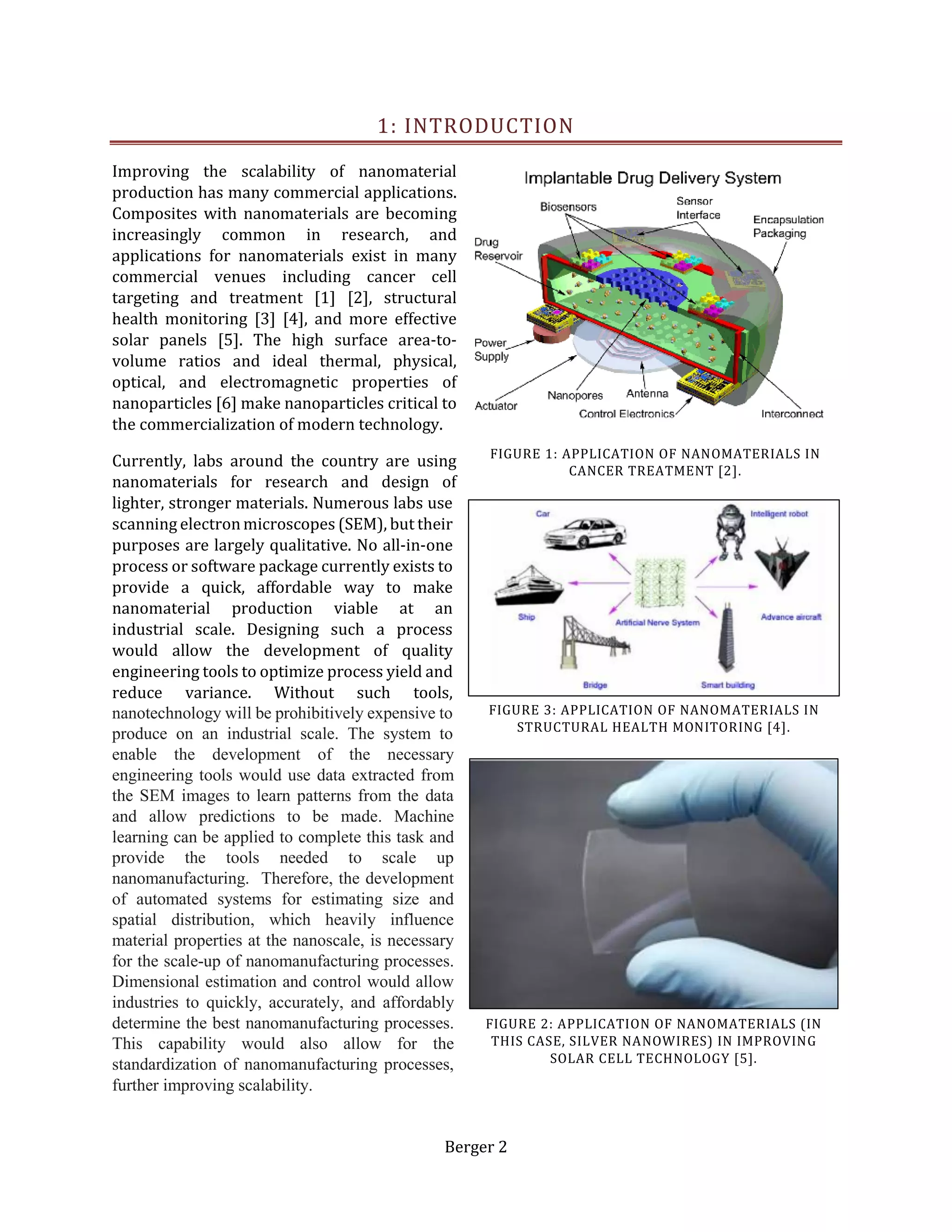 1: INTRODUCTION

Improving the scalability of nanomaterial production has many commercial applications. Composites with nanomaterials are becoming increasingly common in research, and applications for nanomaterials exist in many commercial venues including cancer cell targeting and treatment [1] [2], structural health monitoring [3] [4], and more effective solar panels [5]. The high surface area-to-volume ratios and ideal thermal, physical, optical, and electromagnetic properties of nanoparticles [6] make nanoparticles critical to the commercialization of modern technology.

Currently, labs around the country are using nanomaterials for research and design of lighter, stronger materials. Numerous labs use scanning electron microscopes (SEM), but their purposes are largely qualitative. No all-in-one process or software package currently exists to provide a quick, affordable way to make nanomaterial production viable at an industrial scale. Designing such a process would allow the development of quality engineering tools to optimize process yield and reduce variance. Without such tools, nanotechnology will be prohibitively expensive to produce on an industrial scale. The system to enable the development of the necessary engineering tools would use data extracted from the SEM images to learn patterns from the data and allow predictions to be made. Machine learning can be applied to complete this task and provide the tools needed to scale up nanomanufacturing. Therefore, the development of automated systems for estimating size and spatial distribution, which heavily influence material properties at the nanoscale, is necessary for the scale-up of nanomanufacturing processes. Dimensional estimation and control would allow industries to quickly, accurately, and affordably determine the best nanomanufacturing processes. This capability would also allow for the standardization of nanomanufacturing processes, further improving scalability.

Implantable Drug Delivery System
Biosensors
Sensor Interface
Encapsulation Packaging
Drug Reservoir
Power Supply
Actuator
Nanopores
Antenna
Control Electronics
Interconnect

FIGURE 1: APPLICATION OF NANOMATERIALS IN CANCER TREATMENT [2].

Car
Intelligent robot
Ship
Artificial Nerve System
Advance aircraft
Bridge
Smart building

FIGURE 3: APPLICATION OF NANOMATERIALS IN STRUCTURAL HEALTH MONITORING [4].

FIGURE 2: APPLICATION OF NANOMATERIALS (IN THIS CASE, SILVER NANOWIRES) IN IMPROVING SOLAR CELL TECHNOLOGY [5].

Berger 2